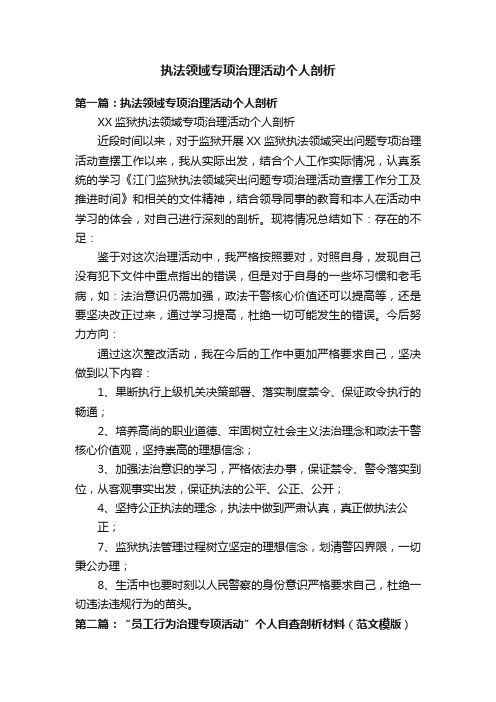 执法领域专项治理活动个人剖析

第一篇：执法领域专项治理活动个人剖析

XX 监狱执法领域专项治理活动个人剖析

近段时间以来，对于监狱开展 XX 监狱执法领域突出问题专项治理活动查摆工作以来，我从实际出发，结合个人工作实际情况，认真系统的学习《江门监狱执法领域突出问题专项治理活动查摆工作分工及推进时间》和相关的文件精神，结合领导同事的教育和本人在活动中学习的体会，对自己进行深刻的剖析。现将情况总结如下：存在的不足：

鉴于对这次治理活动中，我严格按照要对，对照自身，发现自己没有犯下文件中重点指出的错误，但是对于自身的一些坏习惯和老毛病，如：法治意识仍需加强，政法干警核心价值还可以提高等，还是要坚决改正过来，通过学习提高，杜绝一切可能发生的错误。今后努力方向：

通过这次整改活动，我在今后的工作中更加严格要求自己，坚决做到以下内容：

1、果断执行上级机关决策部署、落实制度禁令、保证政令执行的畅通；

2、培养高尚的职业道德、牢固树立社会主义法治理念和政法干警核心价值观，坚持崇高的理想信念；

3、加强法治意识的学习，严格依法办事，保证禁令、警令落实到位，从客观事实出发，保证执法的公平、公正、公开；

4、坚持公正执法的理念，执法中做到严肃认真，真正做执法公正；

7、监狱执法管理过程树立坚定的理想信念，划清警囚界限，一切秉公办理；

8、生活中也要时刻以人民警察的身份意识严格要求自己，杜绝一切违法违规行为的苗头。

第二篇：“员工行为治理专项活动”个人自查剖析材料（范文模版）